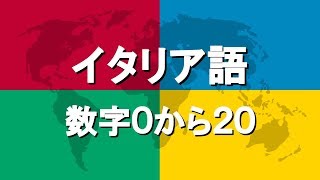 イタリア語

数字0から20